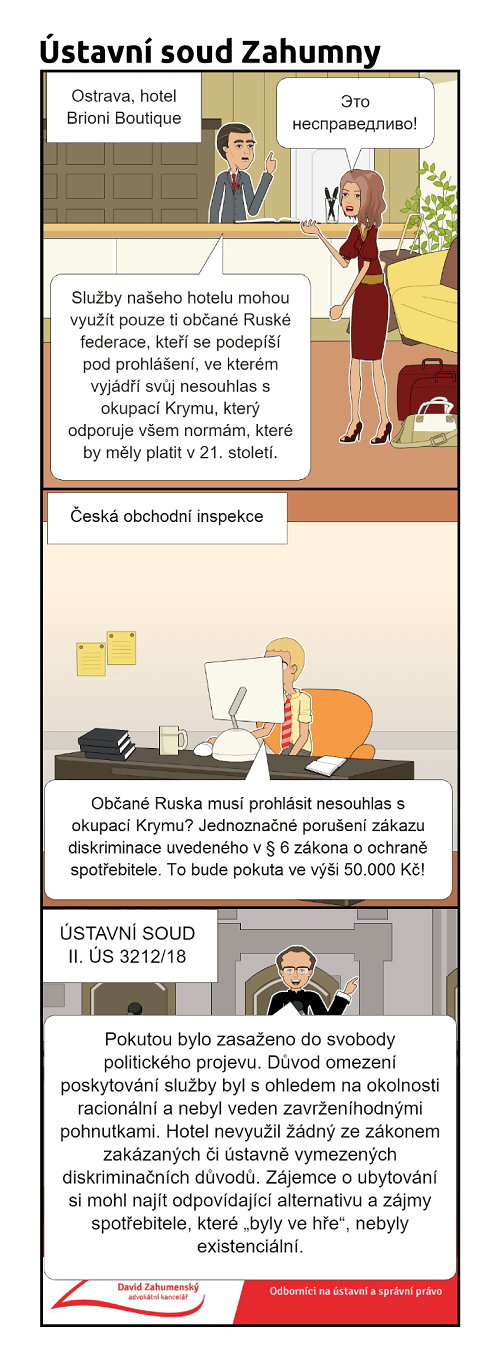 Ústavní soud Zahumny

Ostrava, hotel Brioni Boutique

Это несправедливо!

Služby našeho hotelu mohou využít pouze ti občané Ruské federace, kteří se podepíší pod prohlášení, ve kterém vyjádří svůj nesouhlas s okupací Krymu, který odporuje všem normám, které by měly platit v 21. století.

Česká obchodní inspekce

Občané Ruska musí prohlásit nesouhlas s okupací Krymu? Jednoznačné porušení zákazu diskriminace uvedeného v § 6 zákona o ochraně spotřebitele. To bude pokuta ve výši 50.000 Kč!

ÚSTAVNÍ SOUD
II. ÚS 3212/18

Pokutou bylo zasaženo do svobody politického projevu. Důvod omezení poskytování služby byl s ohledem na okolnosti racionální a nebyl veden zavrženíhodnými pohnutkami. Hotel nevyužil žádný ze zákonem zakázaných či ústavně vymezených diskriminačních důvodů. Zájemce o ubytování si mohl najít odpovídající alternativu a zájmy spotřebitele, které „byly ve hře“, nebyly existenciální.

David Zahumenský
advokátní kancelář

Odborníci na ústavní a správní právo